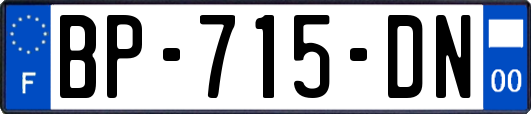 F
BP-715-DN
00